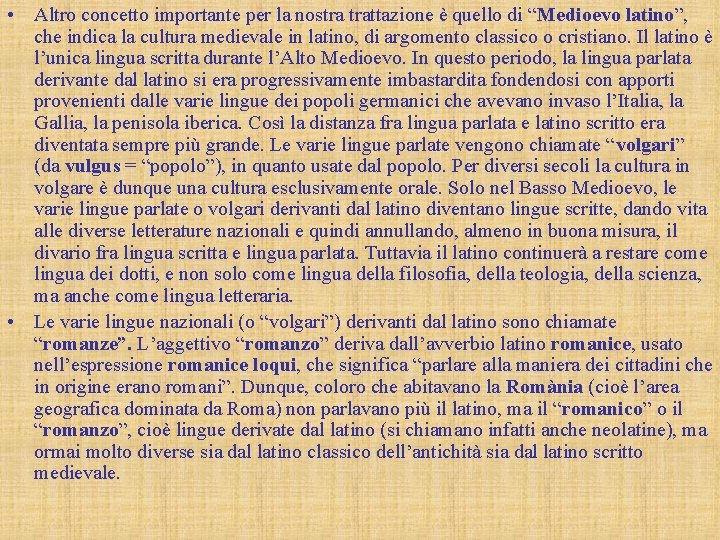 • Altro concetto importante per la nostra trattazione è quello di “Medioevo latino”, che indica la cultura medievale in latino, di argomento classico o cristiano. Il latino è l’unica lingua scritta durante l’Alto Medioevo. In questo periodo, la lingua parlata derivante dal latino si era progressivamente imbastardita fondendosi con apporti provenienti dalle varie lingue dei popoli germanici che avevano invaso l’Italia, la Gallia, la penisola iberica. Così la distanza fra lingua parlata e latino scritto era diventata sempre più grande. Le varie lingue parlate vengono chiamate “volgari” (da vulgus = “popolo”), in quanto usate dal popolo. Per diversi secoli la cultura in volgare è dunque una cultura esclusivamente orale. Solo nel Basso Medioevo, le varie lingue parlate o volgari derivanti dal latino diventano lingue scritte, dando vita alle diverse letterature nazionali e quindi annullando, almeno in buona misura, il divario fra lingua scritta e lingua parlata. Tuttavia il latino continuerà a restare come lingua dei dotti, e non solo come lingua della filosofia, della teologia, della scienza, ma anche come lingua letteraria.

• Le varie lingue nazionali (o “volgari”) derivanti dal latino sono chiamate “romanze”. L’aggettivo “romanzo” deriva dall’avverbio latino romanice, usato nell’espressione romanice loqui, che significa “parlare alla maniera dei cittadini che in origine erano romani”. Dunque, coloro che abitavano la Romània (cioè l’area geografica dominata da Roma) non parlavano più il latino, ma il “romanico” o il “romanzo”, cioè lingue derivate dal latino (si chiamano infatti anche neolatine), ma ormai molto diverse sia dal latino classico dell’antichità sia dal latino scritto medievale.